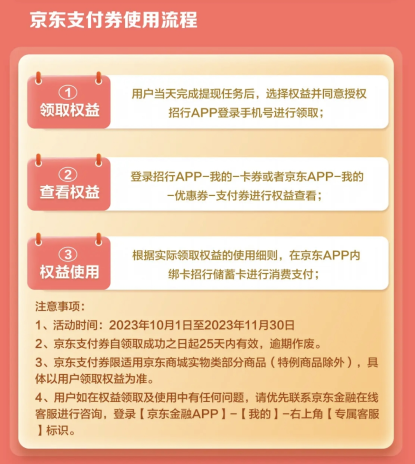 京东支付券使用流程

①
领取权益

用户当天完成提现任务后，选择权益并同意授权招行APP登录手机号进行领取；

②
查看权益

登录招行APP-我的-卡券或者京东APP-我的-优惠券-支付券进行权益查看；

③
权益使用

根据实际领取权益的使用细则，在京东APP内绑卡招行储蓄卡进行消费支付；

注意事项：
1、活动时间：2023年10月1日至2023年11月30日
2、京东支付券自领取成功之日起25天内有效，逾期作废。
3、京东支付券限适用京东商城实物类部分商品（特例商品除外），具体以用户领取权益为准。
4、用户如在权益领取及使用中有任何问题，请优先联系京东金融在线客服进行咨询，登录【京东金融APP】-【我的】-右上角【专属客服】标识。